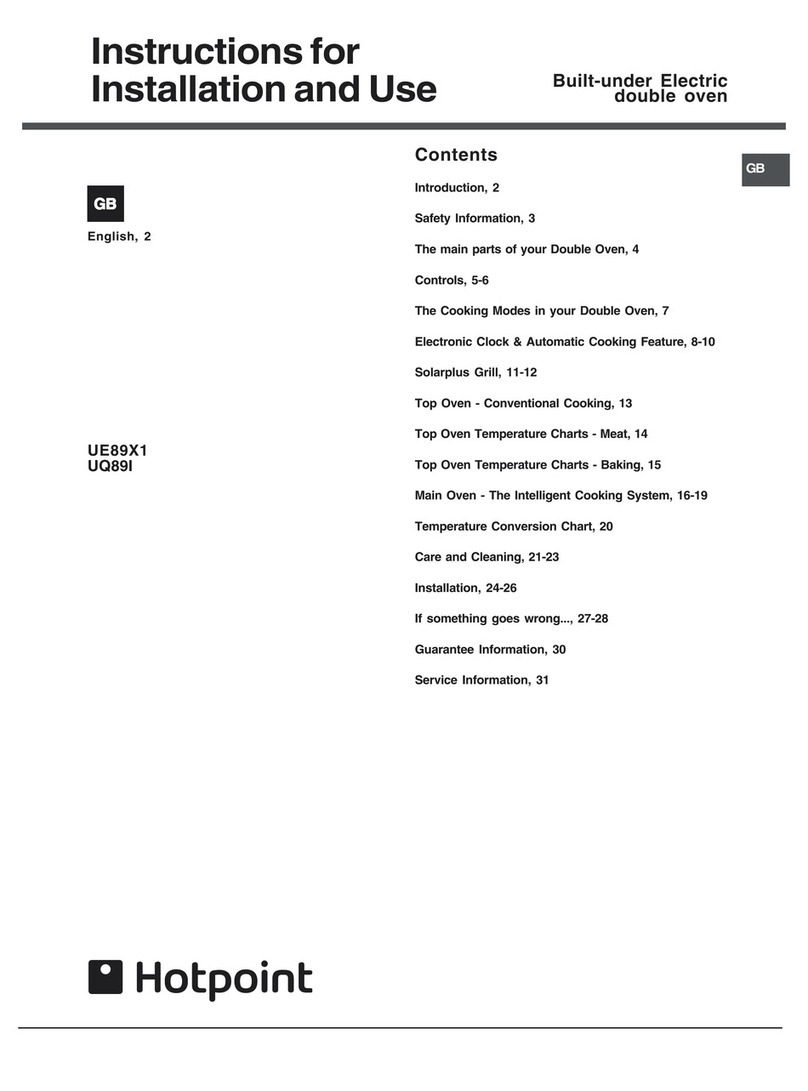 Instructions for Installation and Use

Built-under Electric double oven

GB

English, 2

UE89X1
UQ89I

Contents

GB

Introduction, 2

Safety Information, 3

The main parts of your Double Oven, 4

Controls, 5-6

The Cooking Modes in your Double Oven, 7

Electronic Clock & Automatic Cooking Feature, 8-10

Solarplus Grill, 11-12

Top Oven - Conventional Cooking, 13

Top Oven Temperature Charts - Meat, 14

Top Oven Temperature Charts - Baking, 15

Main Oven - The Intelligent Cooking System, 16-19

Temperature Conversion Chart, 20

Care and Cleaning, 21-23

Installation, 24-26

If something goes wrong..., 27-28

Guarantee Information, 30

Service Information, 31

Hotpoint